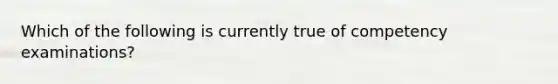 Which of the following is currently true of competency examinations?